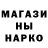 МАГАЗИ
НЫ
НАРКО